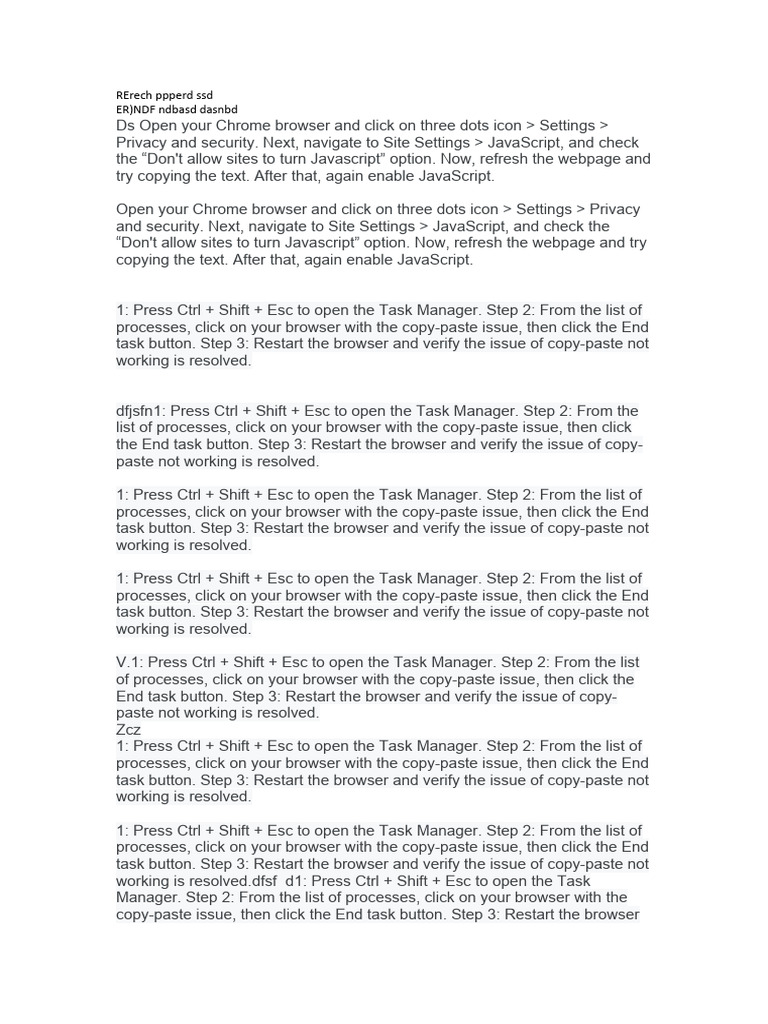 RErech ppperd ssd
ER)NDF ndbasd dasnbd
Ds Open your Chrome browser and click on three dots icon > Settings > Privacy and security. Next, navigate to Site Settings > JavaScript, and check the “Don't allow sites to turn Javascript” option. Now, refresh the webpage and try copying the text. After that, again enable JavaScript.

Open your Chrome browser and click on three dots icon > Settings > Privacy and security. Next, navigate to Site Settings > JavaScript, and check the “Don't allow sites to turn Javascript” option. Now, refresh the webpage and try copying the text. After that, again enable JavaScript.

1: Press Ctrl + Shift + Esc to open the Task Manager. Step 2: From the list of processes, click on your browser with the copy-paste issue, then click the End task button. Step 3: Restart the browser and verify the issue of copy-paste not working is resolved.

dfjsfn1: Press Ctrl + Shift + Esc to open the Task Manager. Step 2: From the list of processes, click on your browser with the copy-paste issue, then click the End task button. Step 3: Restart the browser and verify the issue of copy-paste not working is resolved.

1: Press Ctrl + Shift + Esc to open the Task Manager. Step 2: From the list of processes, click on your browser with the copy-paste issue, then click the End task button. Step 3: Restart the browser and verify the issue of copy-paste not working is resolved.

1: Press Ctrl + Shift + Esc to open the Task Manager. Step 2: From the list of processes, click on your browser with the copy-paste issue, then click the End task button. Step 3: Restart the browser and verify the issue of copy-paste not working is resolved.

V.1: Press Ctrl + Shift + Esc to open the Task Manager. Step 2: From the list of processes, click on your browser with the copy-paste issue, then click the End task button. Step 3: Restart the browser and verify the issue of copy-paste not working is resolved.
Zcz
1: Press Ctrl + Shift + Esc to open the Task Manager. Step 2: From the list of processes, click on your browser with the copy-paste issue, then click the End task button. Step 3: Restart the browser and verify the issue of copy-paste not working is resolved.

1: Press Ctrl + Shift + Esc to open the Task Manager. Step 2: From the list of processes, click on your browser with the copy-paste issue, then click the End task button. Step 3: Restart the browser and verify the issue of copy-paste not working is resolved.dfsf d1: Press Ctrl + Shift + Esc to open the Task Manager. Step 2: From the list of processes, click on your browser with the copy-paste issue, then click the End task button. Step 3: Restart the browser